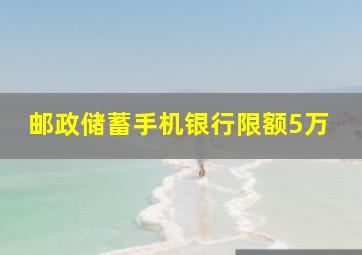 邮政储蓄手机银行限额5万